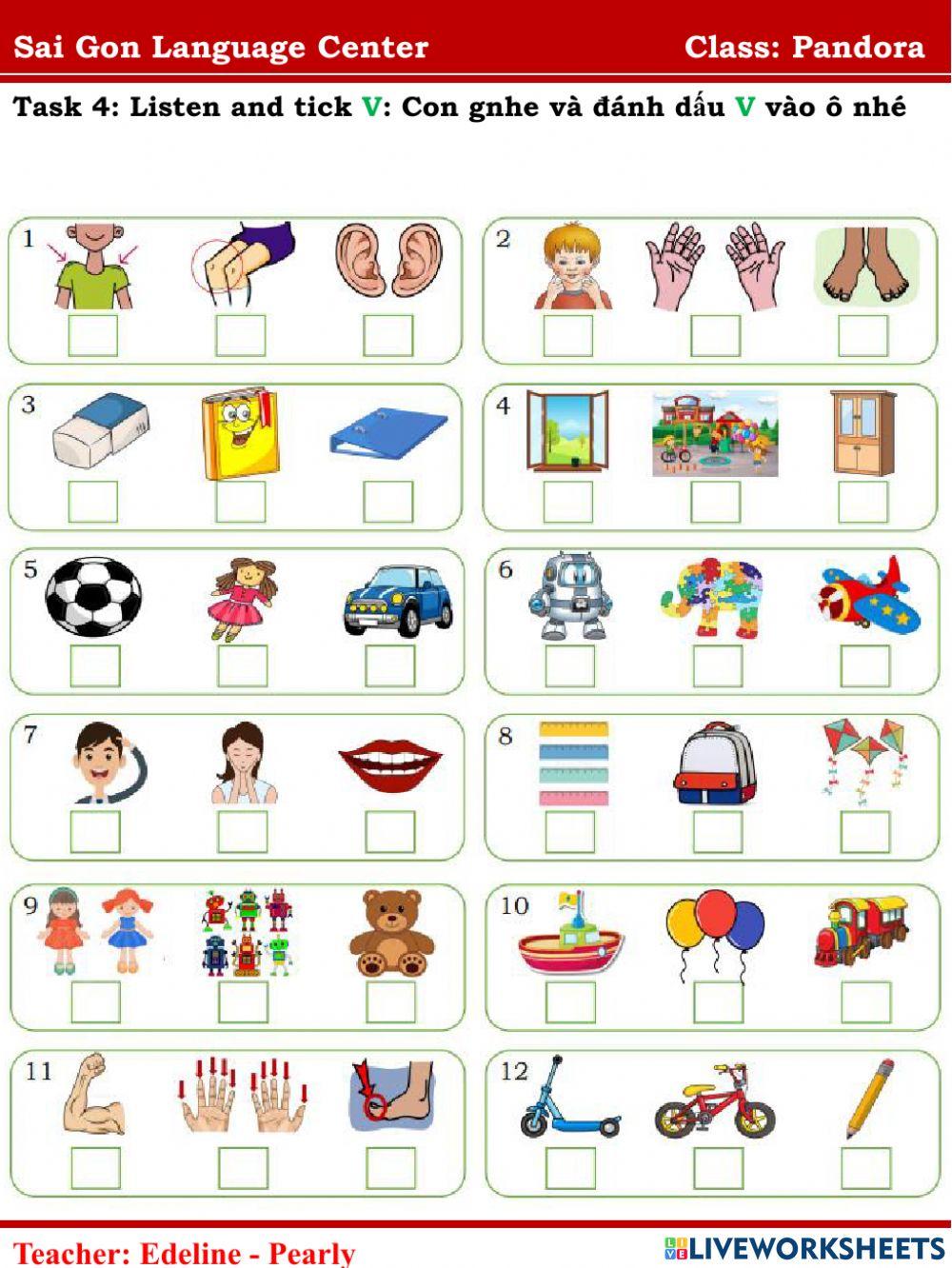 Sai Gon Language Center Class: Pandora

Task 4: Listen and tick V: Con gnhe và đánh dấu V vào ô nhé

1 ☐ ☐ ☐

2 ☐ ☐ ☐

3 ☐ ☐ ☐

4 ☐ ☐ ☐

5 ☐ ☐ ☐

6 ☐ ☐ ☐

7 ☐ ☐ ☐

8 ☐ ☐ ☐

9 ☐ ☐ ☐

10 ☐ ☐ ☐

11 ☐ ☐ ☐

12 ☐ ☐ ☐

Teacher: Edeline - Pearly

LIVEWORKSHEETS